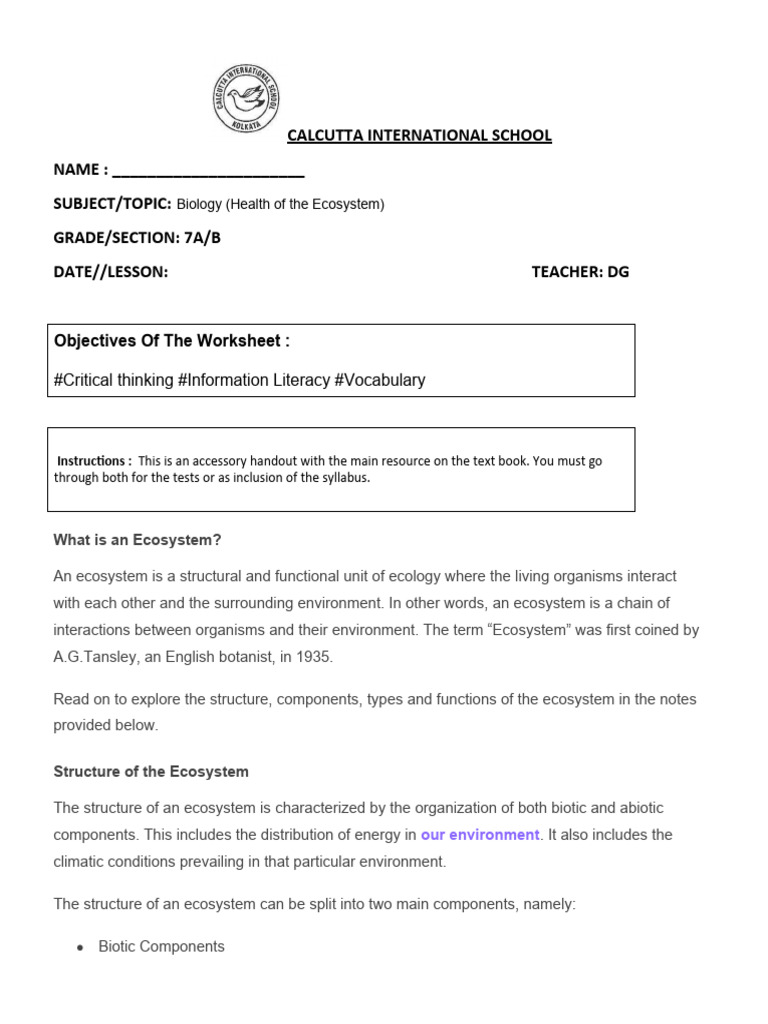 CALCUTTA INTERNATIONAL SCHOOL
KOLKATA

CALCUTTA INTERNATIONAL SCHOOL

NAME : ____

SUBJECT/TOPIC: Biology (Health of the Ecosystem)

GRADE/SECTION: 7A/B

DATE//LESSON: TEACHER: DG

Objectives Of The Worksheet :

#Critical thinking #Information Literacy #Vocabulary

Instructions : This is an accessory handout with the main resource on the text book. You must go through both for the tests or as inclusion of the syllabus.

What is an Ecosystem?

An ecosystem is a structural and functional unit of ecology where the living organisms interact with each other and the surrounding environment. In other words, an ecosystem is a chain of interactions between organisms and their environment. The term "Ecosystem" was first coined by A.G.Tansley, an English botanist, in 1935.

Read on to explore the structure, components, types and functions of the ecosystem in the notes provided below.

Structure of the Ecosystem

The structure of an ecosystem is characterized by the organization of both biotic and abiotic components. This includes the distribution of energy in our environment. It also includes the climatic conditions prevailing in that particular environment.

The structure of an ecosystem can be split into two main components, namely:

• Biotic Components